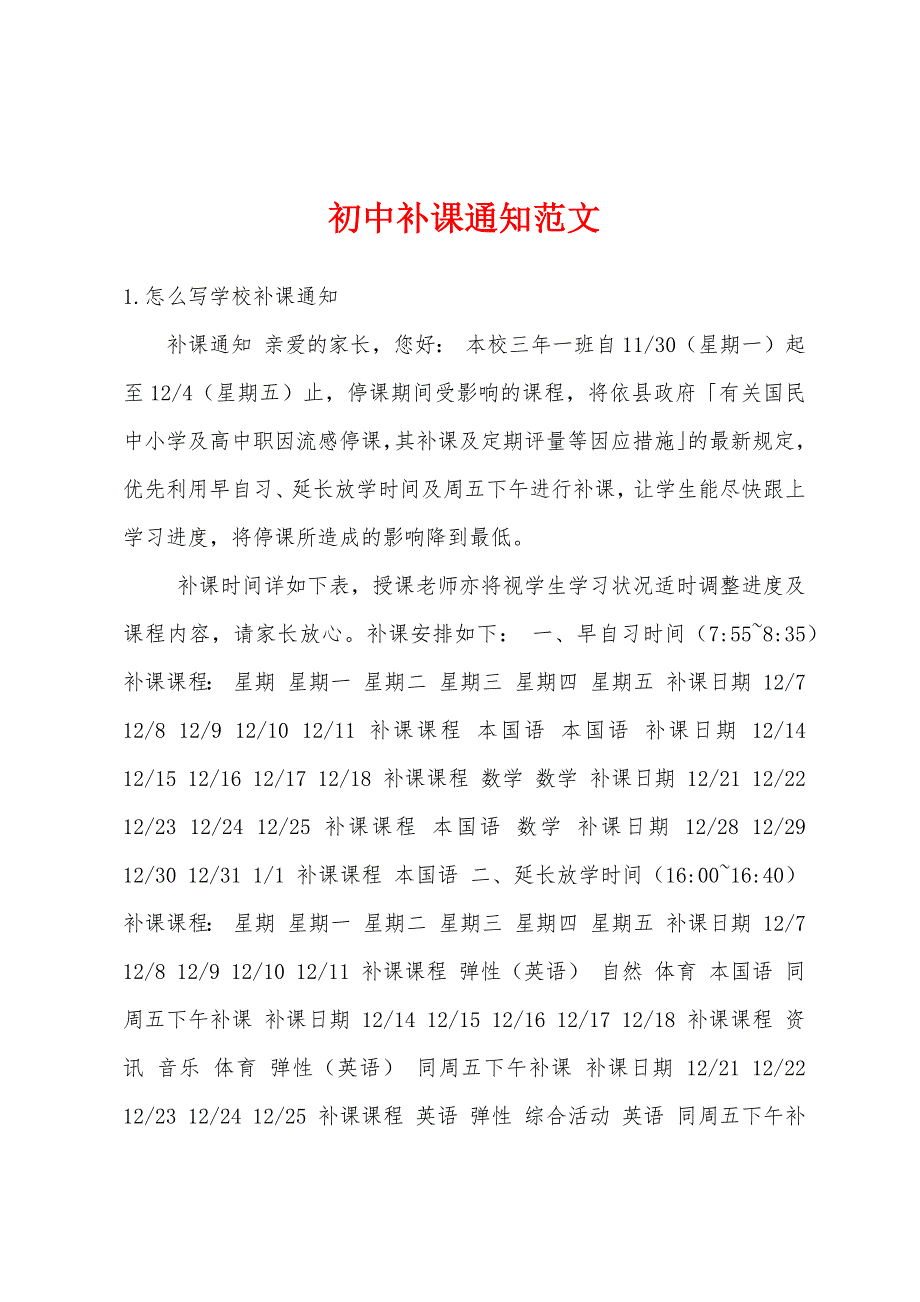 初中补课通知范文

1.怎么写学校补课通知

补课通知 亲爱的家长，您好： 本校三年一班自11/30（星期一）起至12/4（星期五）止，停课期间受影响的课程，将依县政府「有关国民中小学及高中职因流感停课,其补课及定期评量等因应措施」的最新规定,优先利用早自习、延长放学时间及周五下午进行补课，让学生能尽快跟上学习进度，将停课所造成的影响降到最低。

补课时间详如下表，授课老师亦将视学生学习状况适时调整进度及课程内容，请家长放心。补课安排如下： 一、早自习时间（7:55~8:35）补课课程: 星期 星期一 星期二 星期三 星期四 星期五 补课日期 12/7 12/8 12/9 12/10 12/11 补课课程 本国语 本国语 补课日期 12/14 12/15 12/16 12/17 12/18 补课课程 数学 数学 补课日期 12/21 12/22 12/23 12/24 12/25 补课课程 本国语 数学 补课日期 12/28 12/29 12/30 12/31 1/1 补课课程 本国语 二、延长放学时间（16:00~16:40）补课课程: 星期 星期一 星期二 星期三 星期四 星期五 补课日期 12/7 12/8 12/9 12/10 12/11 补课课程 弹性（英语） 自然 体育 本国语 同周五下午补课 补课日期 12/14 12/15 12/16 12/17 12/18 补课课程 资讯 音乐 体育 弹性（英语） 同周五下午补课 补课日期 12/21 12/22 12/23 12/24 12/25 补课课程 英语 弹性 综合活动 英语 同周五下午补